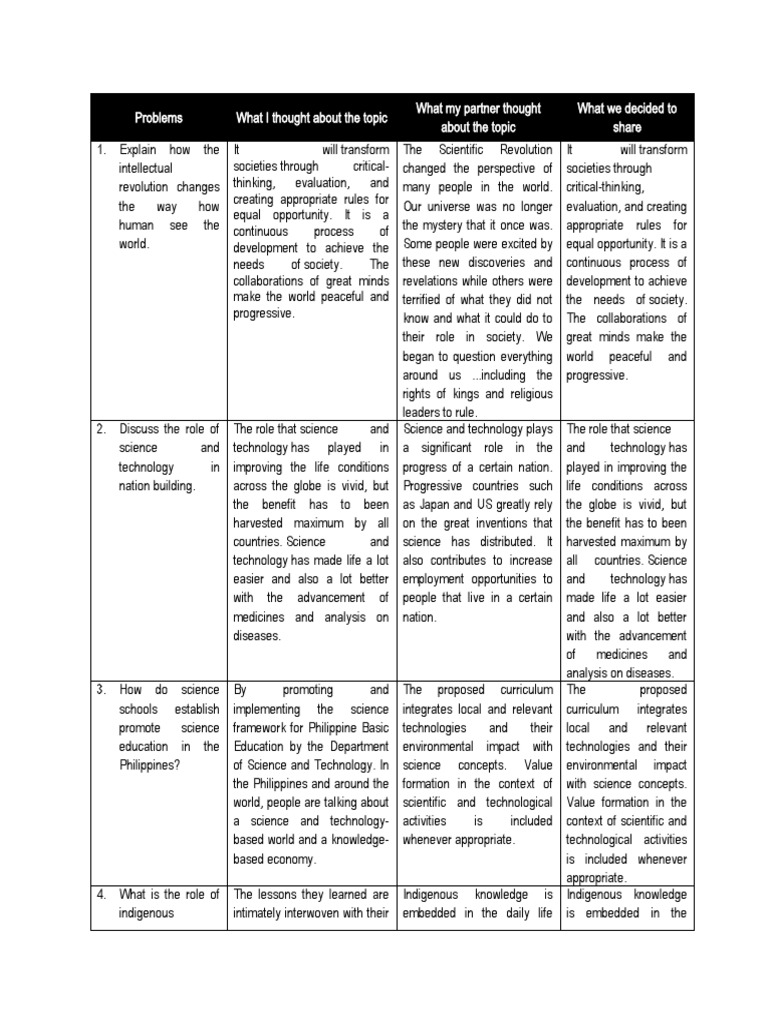 | Problems | What I thought about the topic | What my partner thought about the topic | What we decided to share |
|---|---|---|---|
| 1. Explain how the intellectual revolution changes the way how human see the world. | It will transform societies through critical-thinking, evaluation, and creating appropriate rules for equal opportunity. It is a continuous process of development to achieve the needs of society. The collaborations of great minds make the world peaceful and progressive. | The Scientific Revolution changed the perspective of many people in the world. Our universe was no longer the mystery that it once was. Some people were excited by these new discoveries and revelations while others were terrified of what they did not know and what it could do to their role in society. We began to question everything around us ...including the rights of kings and religious leaders to rule. | It will transform societies through critical-thinking, evaluation, and creating appropriate rules for equal opportunity. It is a continuous process of development to achieve the needs of society. The collaborations of great minds make the world peaceful and progressive. |
| 2. Discuss the role of science and technology in nation building. | The role that science and technology has played in improving the life conditions across the globe is vivid, but the benefit has to been harvested maximum by all countries. Science and technology has made life a lot easier and also a lot better with the advancement of medicines and analysis on diseases. | Science and technology plays a significant role in the progress of a certain nation. Progressive countries such as Japan and US greatly rely on the great inventions that science has distributed. It also contributes to increase employment opportunities to people that live in a certain nation. | The role that science and technology has played in improving the life conditions across the globe is vivid, but the benefit has to been harvested maximum by all countries. Science and technology has made life a lot easier and also a lot better with the advancement of medicines and analysis on diseases. |
| 3. How do science schools establish promote science education in the Philippines? | By promoting and implementing the science framework for Philippine Basic Education by the Department of Science and Technology. In the Philippines and around the world, people are talking about a science and technology-based world and a knowledge-based economy. | The proposed curriculum integrates local and relevant technologies and their environmental impact with science concepts. Value formation in the context of scientific and technological activities is included whenever appropriate. | The proposed curriculum integrates local and relevant technologies and their environmental impact with science concepts. Value formation in the context of scientific and technological activities is included whenever appropriate. |
| 4. What is the role of indigenous | The lessons they learned are intimately interwoven with their | Indigenous knowledge is embedded in the daily life | Indigenous knowledge is embedded in the |